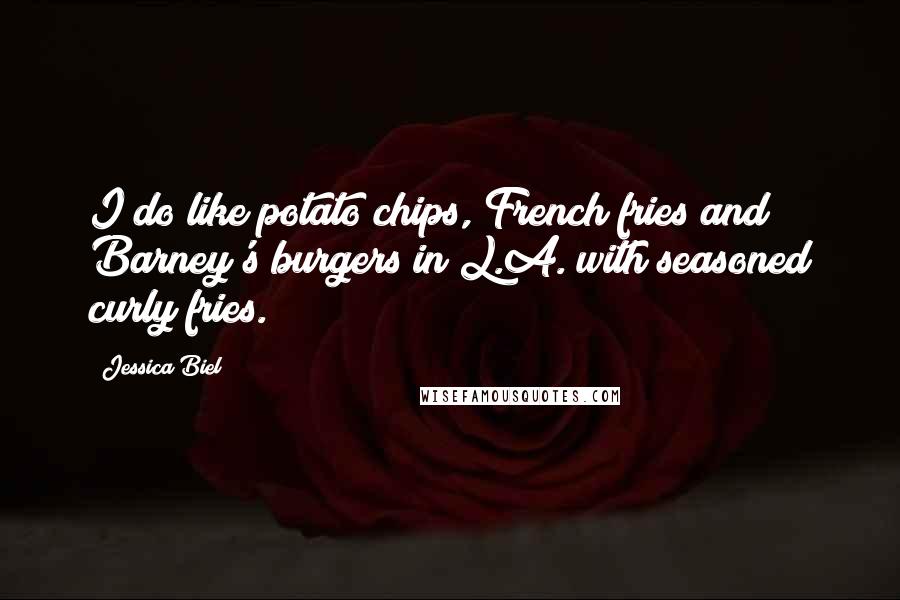 I do like potato chips, French fries and Barney's burgers in L.A. with seasoned curly fries.

Jessica Biel

WISEFAMOUSQUOTES.COM